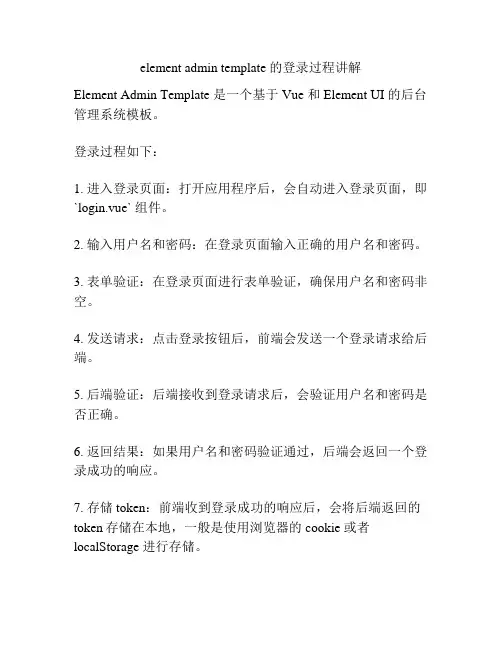 element admin template 的登录过程讲解

Element Admin Template 是一个基于 Vue 和 Element UI 的后台管理系统模板。

登录过程如下：

1. 进入登录页面：打开应用程序后，会自动进入登录页面，即 `login.vue` 组件。

2. 输入用户名和密码：在登录页面输入正确的用户名和密码。

3. 表单验证：在登录页面进行表单验证，确保用户名和密码非空。

4. 发送请求：点击登录按钮后，前端会发送一个登录请求给后端。

5. 后端验证：后端接收到登录请求后，会验证用户名和密码是否正确。

6. 返回结果：如果用户名和密码验证通过，后端会返回一个登录成功的响应。

7. 存储 token：前端收到登录成功的响应后，会将后端返回的 token 存储在本地，一般是使用浏览器的 cookie 或者 localStorage 进行存储。